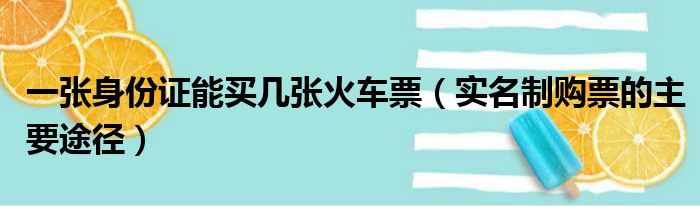 一张身份证能买几张火车票（实名制购票的主要途径）